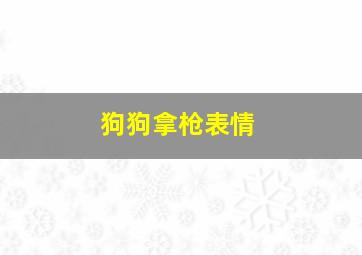 狗狗拿枪表情